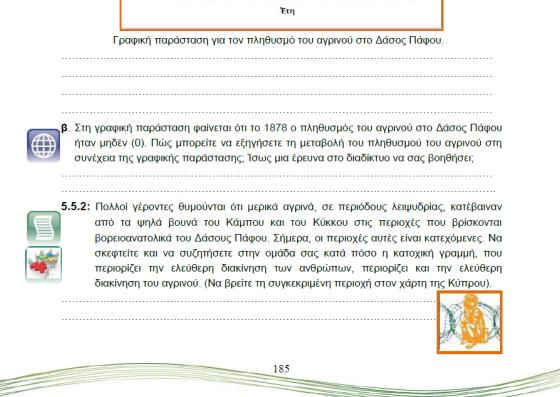 Έτη

Γραφική παράσταση για τον πληθυσμό του αγρινού στο Δάσος Πάφου.

β. Στη γραφική παράσταση φαίνεται ότι το 1878 ο πληθυσμός του αγρινού στο Δάσος Πάφου ήταν μηδέν (0). Πώς μπορείτε να εξηγήσετε τη μεταβολή του πληθυσμού του αγρινού στη συνέχεια της γραφικής παράστασης; Ίσως μια έρευνα στο διαδίκτυο να σας βοηθήσει;

5.5.2: Πολλοί γέροντες θυμούνται ότι μερικά αγρινά, σε περιόδους λειψυδρίας, κατέβαιναν από τα ψηλά βουνά του Κάμπου και του Κύκκου στις περιοχές που βρίσκονται βορειοανατολικά του Δάσους Πάφου. Σήμερα, οι περιοχές αυτές είναι κατεχόμενες. Να σκεφτείτε και να συζητήσετε στην ομάδα σας κατά πόσο η κατοχική γραμμή, που περιορίζει την ελεύθερη διακίνηση των ανθρώπων, περιορίζει και την ελεύθερη διακίνηση του αγρινού. (Να βρείτε τη συγκεκριμένη περιοχή στον χάρτη της Κύπρου).

185